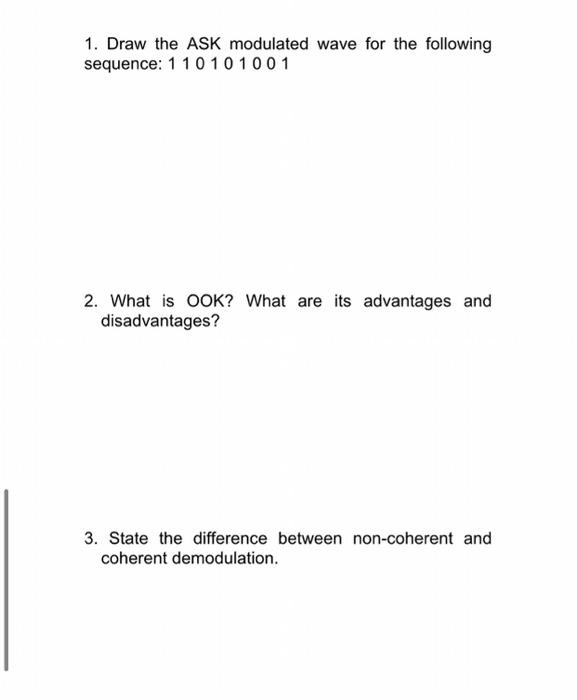 1. Draw the ASK modulated wave for the following sequence: 1 1 0 1 0 1 0 0 1

2. What is OOK? What are its advantages and disadvantages?

3. State the difference between non-coherent and coherent demodulation.